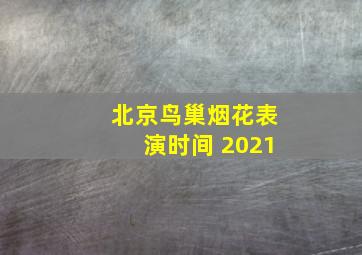 北京鸟巢烟花表演时间 2021